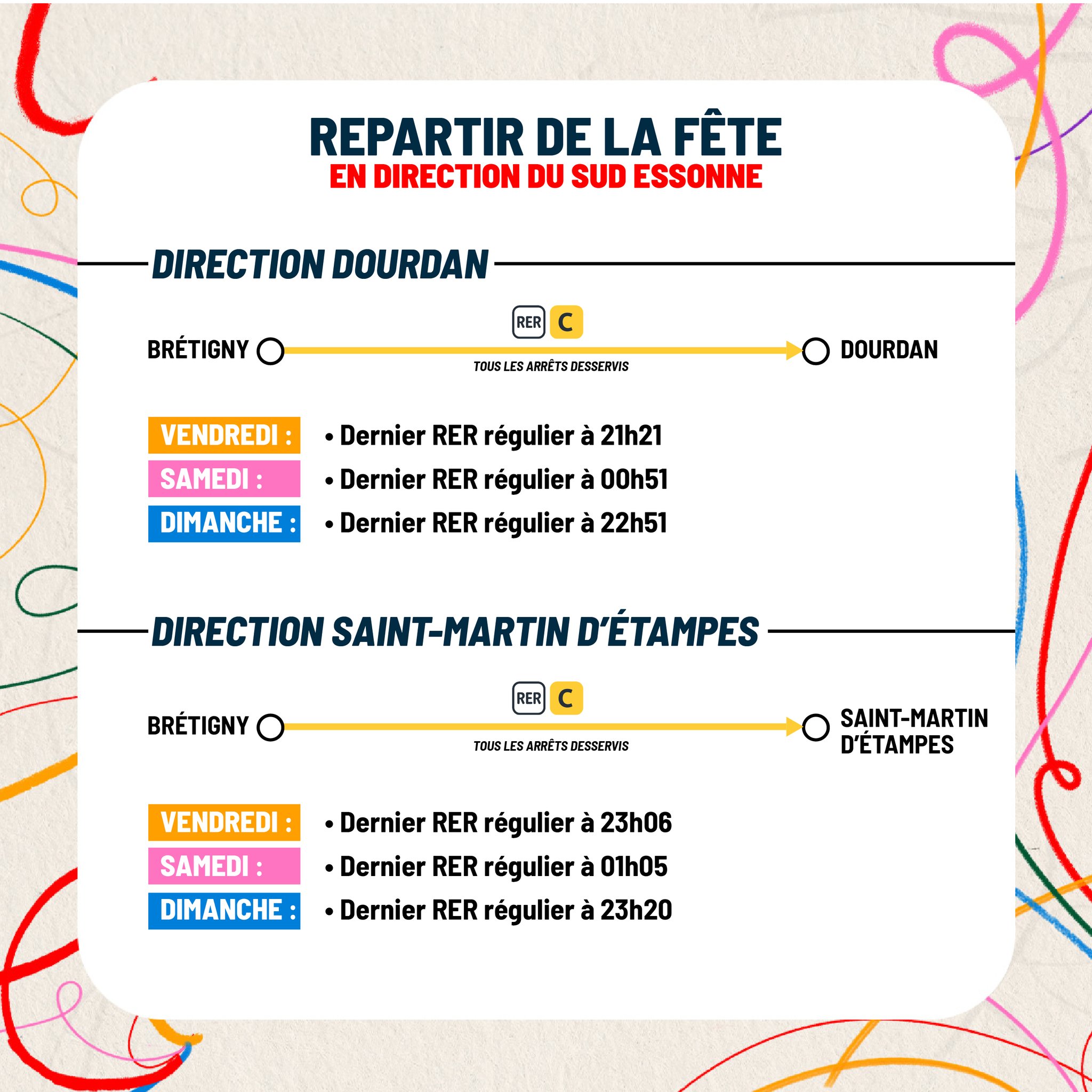 REPARTIR DE LA FÊTE
EN DIRECTION DU SUD ESSONNE

DIRECTION DOURDAN

RER C

BRÉTIGNY

TOUS LES ARRÊTS DESSERVIS

DOURDAN

VENDREDI : • Dernier RER régulier à 21h21
SAMEDI : • Dernier RER régulier à 00h51
DIMANCHE : • Dernier RER régulier à 22h51

DIRECTION SAINT-MARTIN D'ÉTAMPES

RER C

BRÉTIGNY

TOUS LES ARRÊTS DESSERVIS

SAINT-MARTIN D'ÉTAMPES

VENDREDI : • Dernier RER régulier à 23h06
SAMEDI : • Dernier RER régulier à 01h05
DIMANCHE : • Dernier RER régulier à 23h20